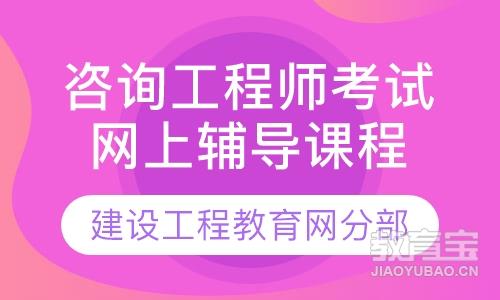 咨询工程师考试
网上辅导课程

建设工程教育网分部

教育宝
JIAOYUBAO.CN